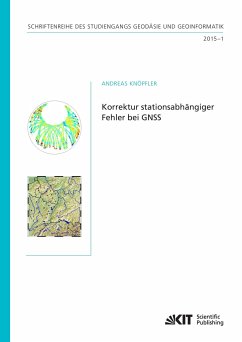 SCHRIFTENREIHE DES STUDIENGANGS GEODÄSIE UND GEOINFORMATIK

2015–1

ANDREAS KNÖPFLER

Korrektur stationsabhängiger Fehler bei GNSS

KIT Scientific Publishing